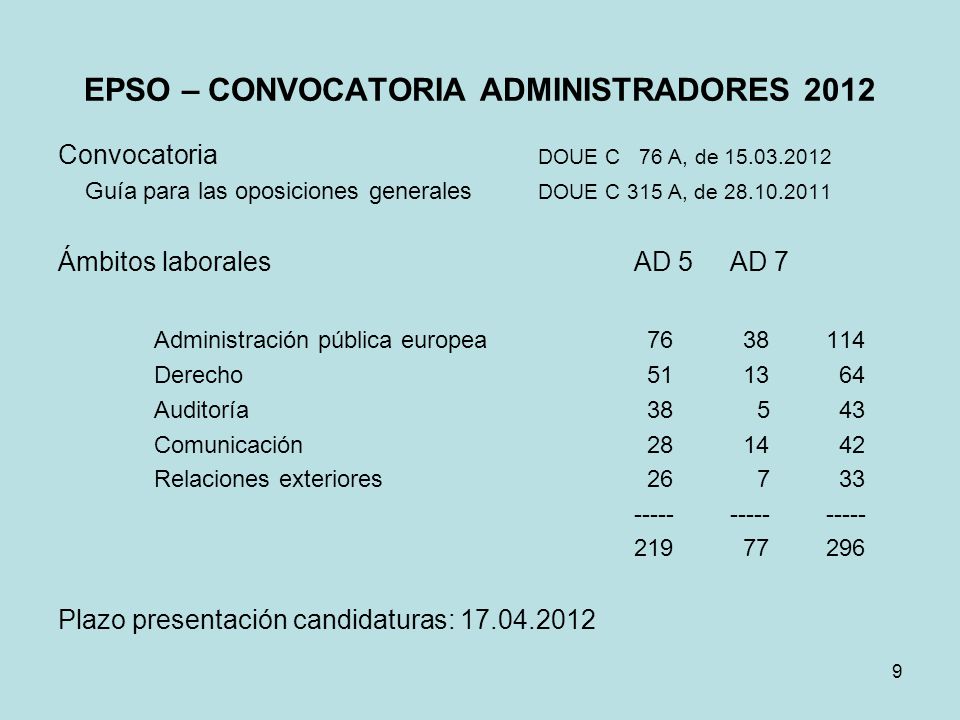 EPSO – CONVOCATORIA ADMINISTRADORES 2012

Convocatoria DOUE C 76 A, de 15.03.2012
Guía para las oposiciones generales DOUE C 315 A, de 28.10.2011

| Ámbitos laborales | AD 5 | AD 7 | |
|---|---|---|---|
| Administración pública europea | 76 | 38 | 114 |
| Derecho | 51 | 13 | 64 |
| Auditoría | 38 | 5 | 43 |
| Comunicación | 28 | 14 | 42 |
| Relaciones exteriores | 26 | 7 | 33 |
| | ----- | ----- | ----- |
| | 219 | 77 | 296 |

Plazo presentación candidaturas: 17.04.2012

9